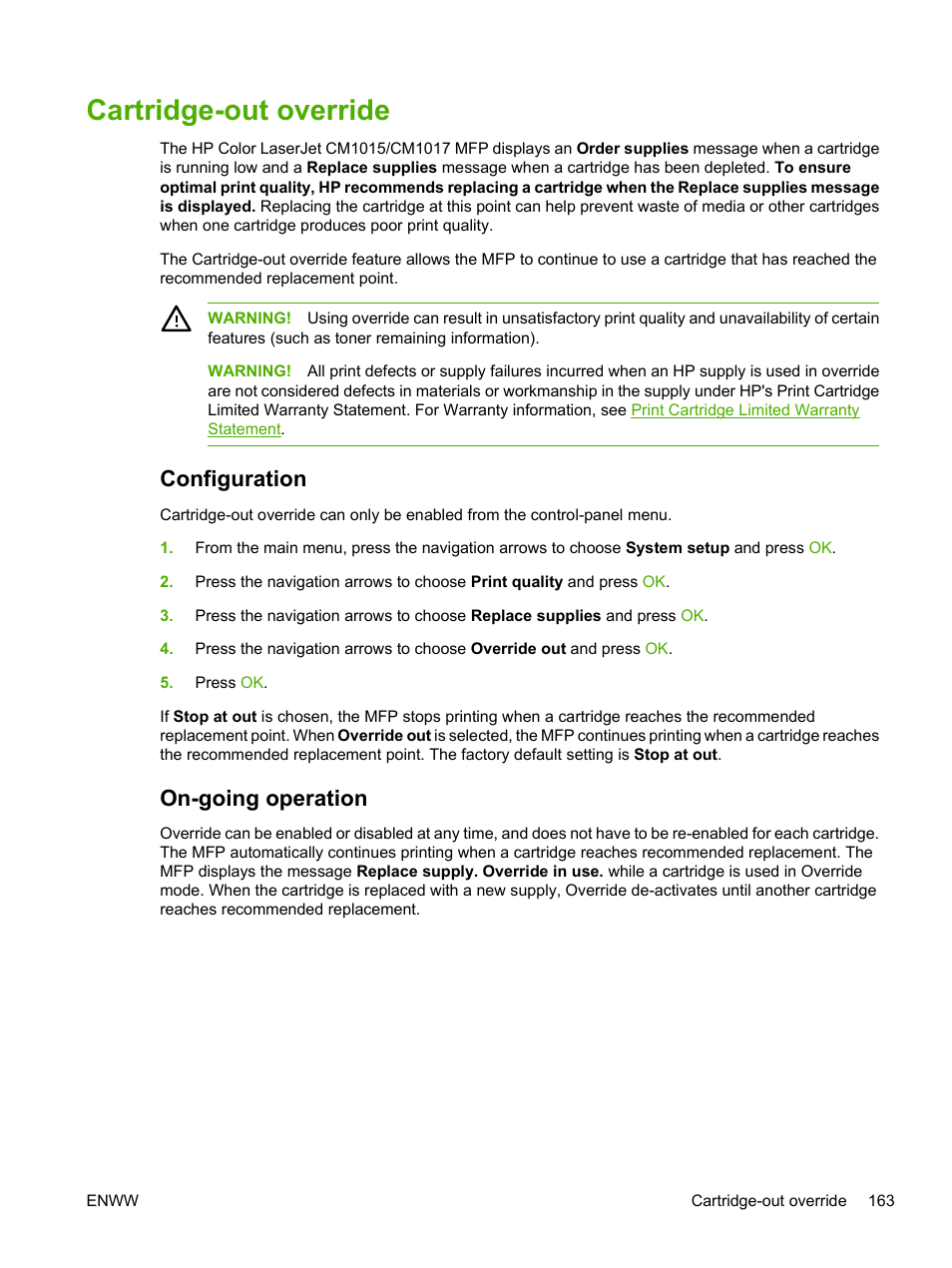 Cartridge-out override

The HP Color LaserJet CM1015/CM1017 MFP displays an Order supplies message when a cartridge is running low and a Replace supplies message when a cartridge has been depleted. To ensure optimal print quality, HP recommends replacing a cartridge when the Replace supplies message is displayed. Replacing the cartridge at this point can help prevent waste of media or other cartridges when one cartridge produces poor print quality.

The Cartridge-out override feature allows the MFP to continue to use a cartridge that has reached the recommended replacement point.

WARNING! Using override can result in unsatisfactory print quality and unavailability of certain features (such as toner remaining information).

WARNING! All print defects or supply failures incurred when an HP supply is used in override are not considered defects in materials or workmanship in the supply under HP's Print Cartridge Limited Warranty Statement. For Warranty information, see Print Cartridge Limited Warranty Statement.

Configuration

Cartridge-out override can only be enabled from the control-panel menu.

1. From the main menu, press the navigation arrows to choose System setup and press OK.

2. Press the navigation arrows to choose Print quality and press OK.

3. Press the navigation arrows to choose Replace supplies and press OK.

4. Press the navigation arrows to choose Override out and press OK.

5. Press OK.

If Stop at out is chosen, the MFP stops printing when a cartridge reaches the recommended replacement point. When Override out is selected, the MFP continues printing when a cartridge reaches the recommended replacement point. The factory default setting is Stop at out.

On-going operation

Override can be enabled or disabled at any time, and does not have to be re-enabled for each cartridge. The MFP automatically continues printing when a cartridge reaches recommended replacement. The MFP displays the message Replace supply. Override in use. while a cartridge is used in Override mode. When the cartridge is replaced with a new supply, Override de-activates until another cartridge reaches recommended replacement.

ENWW Cartridge-out override 163